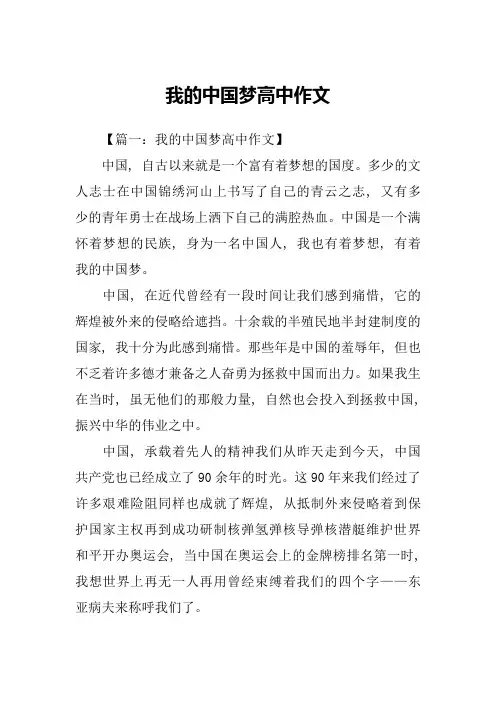 我的中国梦高中作文

【篇一：我的中国梦高中作文】

中国，自古以来就是一个富有着梦想的国度。多少的文人志士在中国锦绣河山上书写了自己的青云之志，又有多少的青年勇士在战场上洒下自己的满腔热血。中国是一个满怀着梦想的民族，身为一名中国人，我也有着梦想，有着我的中国梦。

中国，在近代曾经有一段时间让我们感到痛惜，它的辉煌被外来的侵略给遮挡。十余载的半殖民地半封建制度的国家，我十分为此感到痛惜。那些年是中国的羞辱年，但也不乏着许多德才兼备之人奋勇为拯救中国而出力。如果我生在当时，虽无他们的那般力量，自然也会投入到拯救中国，振兴中华的伟业之中。

中国，承载着先人的精神我们从昨天走到今天，中国共产党也已经成立了90余年的时光。这90年来我们经过了许多艰难险阻同样也成就了辉煌，从抵制外来侵略着到保护国家主权再到成功研制核弹氢弹核导弹核潜艇维护世界和平开办奥运会，当中国在奥运会上的金牌榜排名第一时，我想世界上再无一人再用曾经束缚着我们的四个字——东亚病夫来称呼我们了。